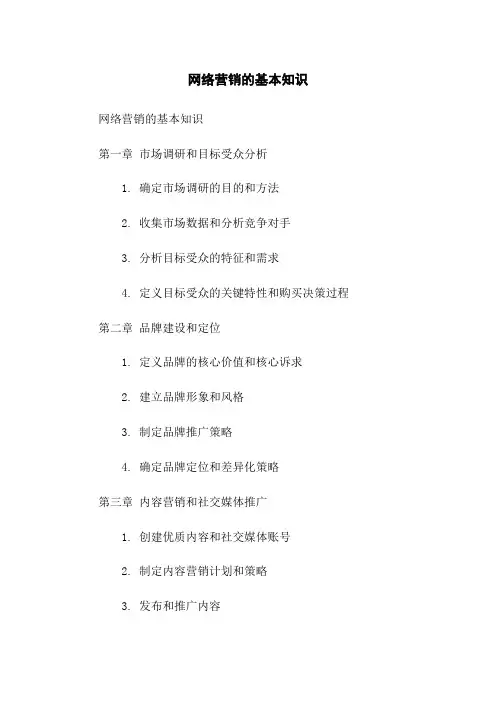 网络营销的基本知识

网络营销的基本知识

第一章 市场调研和目标受众分析

1. 确定市场调研的目的和方法

2. 收集市场数据和分析竞争对手

3. 分析目标受众的特征和需求

4. 定义目标受众的关键特性和购买决策过程

第二章 品牌建设和定位

1. 定义品牌的核心价值和核心诉求

2. 建立品牌形象和风格

3. 制定品牌推广策略

4. 确定品牌定位和差异化策略

第三章 内容营销和社交媒体推广

1. 创建优质内容和社交媒体账号

2. 制定内容营销计划和策略

3. 发布和推广内容